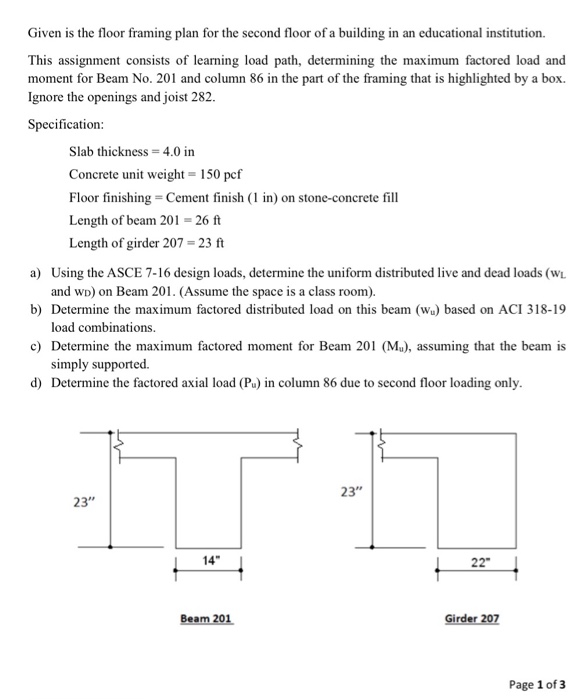 Given is the floor framing plan for the second floor of a building in an educational institution.

This assignment consists of learning load path, determining the maximum factored load and moment for Beam No. 201 and column 86 in the part of the framing that is highlighted by a box. Ignore the openings and joist 282.

Specification:

Slab thickness = 4.0 in

Concrete unit weight = 150 pcf

Floor finishing = Cement finish (1 in) on stone-concrete fill

Length of beam 201 = 26 ft

Length of girder 207 = 23 ft

a) Using the ASCE 7-16 design loads, determine the uniform distributed live and dead loads ($w_L$ and $w_D$) on Beam 201. (Assume the space is a class room).
b) Determine the maximum factored distributed load on this beam ($w_u$) based on ACI 318-19 load combinations.
c) Determine the maximum factored moment for Beam 201 ($M_u$), assuming that the beam is simply supported.
d) Determine the factored axial load ($P_u$) in column 86 due to second floor loading only.

23"

14"

Beam 201

23"

22"

Girder 207

Page 1 of 3